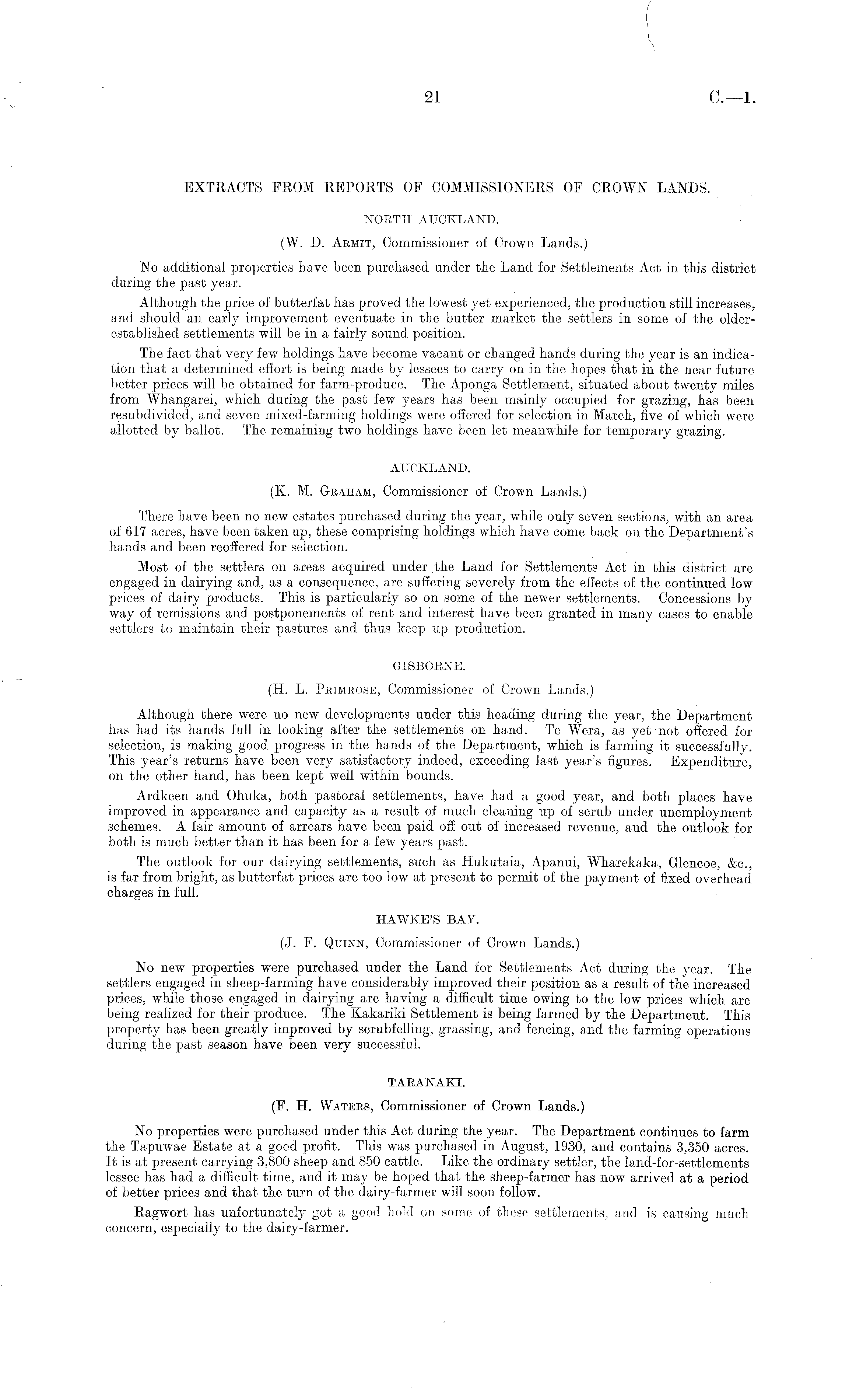 21 C.—1.

EXTRACTS FROM REPORTS OF COMMISSIONERS OF CROWN LANDS.

NORTH AUCKLAND.

(W. D. Armit, Commissioner of Crown Lands.)

No additional properties have been purchased under the Land for Settlements Act in this district during the past year.

Although the price of butterfat has proved the lowest yet experienced, the production still increases, and should an early improvement eventuate in the butter market the settlers in some of the older-established settlements will be in a fairly sound position.

The fact that very few holdings have become vacant or changed hands during the year is an indication that a determined effort is being made by lessees to carry on in the hopes that in the near future better prices will be obtained for farm-produce. The Aponga Settlement, situated about twenty miles from Whangarei, which during the past few years has been mainly occupied for grazing, has been resubdivided, and seven mixed-farming holdings were offered for selection in March, five of which were allotted by ballot. The remaining two holdings have been let meanwhile for temporary grazing.

AUCKLAND.

(K. M. Graham, Commissioner of Crown Lands.)

There have been no new estates purchased during the year, while only seven sections, with an area of 617 acres, have been taken up, these comprising holdings which have come back on the Department's hands and been reoffered for selection.

Most of the settlers on areas acquired under the Land for Settlements Act in this district are engaged in dairying and, as a consequence, are suffering severely from the effects of the continued low prices of dairy products. This is particularly so on some of the newer settlements. Concessions by way of remissions and postponements of rent and interest have been granted in many cases to enable settlers to maintain their pastures and thus keep up production.

GISBORNE.

(H. L. Primrose, Commissioner of Crown Lands.)

Although there were no new developments under this heading during the year, the Department has had its hands full in looking after the settlements on hand. Te Wera, as yet not offered for selection, is making good progress in the hands of the Department, which is farming it successfully. This year's returns have been very satisfactory indeed, exceeding last year's figures. Expenditure, on the other hand, has been kept well within bounds.

Ardkeen and Ohuka, both pastoral settlements, have had a good year, and both places have improved in appearance and capacity as a result of much cleaning up of scrub under unemployment schemes. A fair amount of arrears have been paid off out of increased revenue, and the outlook for both is much better than it has been for a few years past.

The outlook for our dairying settlements, such as Hukutaia, Apanui, Wharekaka, Glencoe, &c., is far from bright, as butterfat prices are too low at present to permit of the payment of fixed overhead charges in full.

HAWKE'S BAY.

(J. F. Quinn, Commissioner of Crown Lands.)

No new properties were purchased under the Land for Settlements Act during the year. The settlers engaged in sheep-farming have considerably improved their position as a result of the increased prices, while those engaged in dairying are having a difficult time owing to the low prices which are being realized for their produce. The Kakariki Settlement is being farmed by the Department. This property has been greatly improved by scrubfelling, grassing, and fencing, and the farming operations during the past season have been very successful.

TARANAKI.

(F. H. Waters, Commissioner of Crown Lands.)

No properties were purchased under this Act during the year. The Department continues to farm the Tapuwae Estate at a good profit. This was purchased in August, 1930, and contains 3,350 acres. It is at present carrying 3,800 sheep and 850 cattle. Like the ordinary settler, the land-for-settlements lessee has had a difficult time, and it may be hoped that the sheep-farmer has now arrived at a period of better prices and that the turn of the dairy-farmer will soon follow.

Ragwort has unfortunately got a good hold on some of these settlements, and is causing much concern, especially to the dairy-farmer.